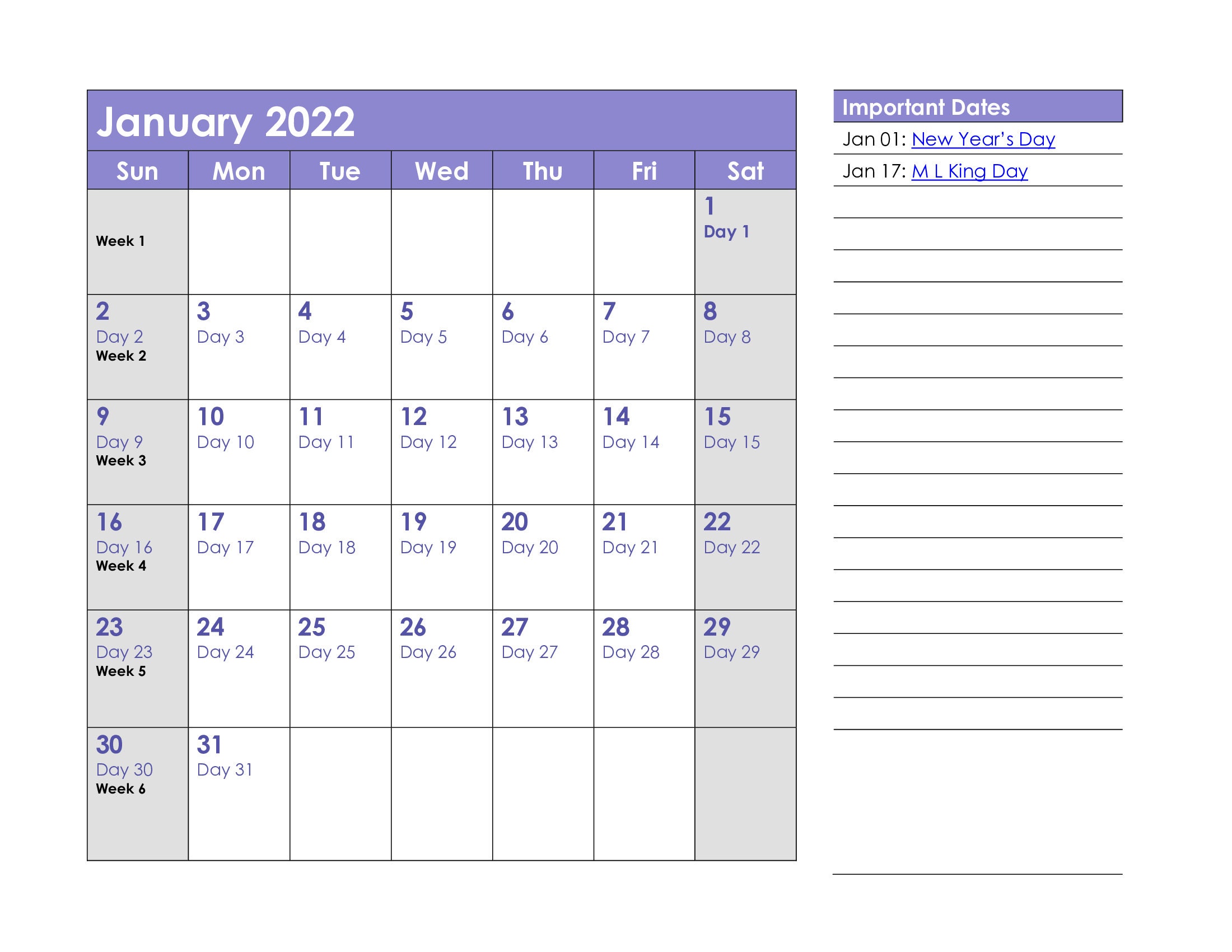 January 2022

| Sun | Mon | Tue | Wed | Thu | Fri | Sat |
|---|---|---|---|---|---|---|
| Week 1 | | | | | | 1 Day 1 |
| 2 Day 2 Week 2 | 3 Day 3 | 4 Day 4 | 5 Day 5 | 6 Day 6 | 7 Day 7 | 8 Day 8 |
| 9 Day 9 Week 3 | 10 Day 10 | 11 Day 11 | 12 Day 12 | 13 Day 13 | 14 Day 14 | 15 Day 15 |
| 16 Day 16 Week 4 | 17 Day 17 | 18 Day 18 | 19 Day 19 | 20 Day 20 | 21 Day 21 | 22 Day 22 |
| 23 Day 23 Week 5 | 24 Day 24 | 25 Day 25 | 26 Day 26 | 27 Day 27 | 28 Day 28 | 29 Day 29 |
| 30 Day 30 Week 6 | 31 Day 31 | | | | | |

Important Dates
Jan 01: New Year's Day
Jan 17: M L King Day